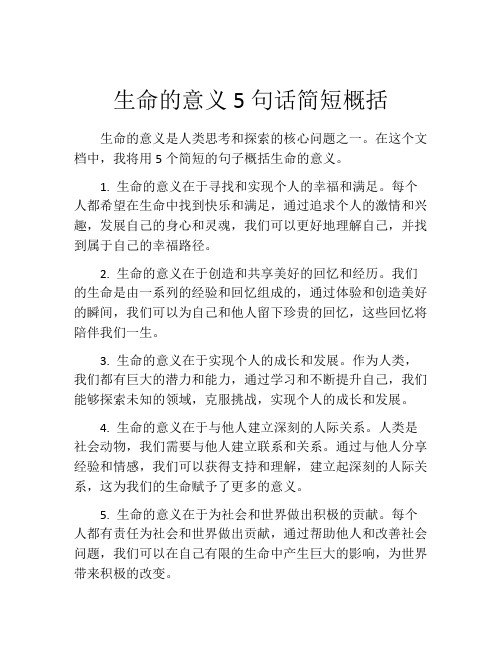 生命的意义 5 句话简短概括

生命的意义是人类思考和探索的核心问题之一。在这个文档中，我将用 5 个简短的句子概括生命的意义。

1. 生命的意义在于寻找和实现个人的幸福和满足。每个人都希望在生命中找到快乐和满足，通过追求个人的激情和兴趣，发展自己的身心和灵魂，我们可以更好地理解自己，并找到属于自己的幸福路径。

2. 生命的意义在于创造和共享美好的回忆和经历。我们的生命是由一系列的经验和回忆组成的，通过体验和创造美好的瞬间，我们可以为自己和他人留下珍贵的回忆，这些回忆将陪伴我们一生。

3. 生命的意义在于实现个人的成长和发展。作为人类，我们都有巨大的潜力和能力，通过学习和不断提升自己，我们能够探索未知的领域，克服挑战，实现个人的成长和发展。

4. 生命的意义在于与他人建立深刻的人际关系。人类是社会动物，我们需要与他人建立联系和关系。通过与他人分享经验和情感，我们可以获得支持和理解，建立起深刻的人际关系，这为我们的生命赋予了更多的意义。

5. 生命的意义在于为社会和世界做出积极的贡献。每个人都有责任为社会和世界做出贡献，通过帮助他人和改善社会问题，我们可以在自己有限的生命中产生巨大的影响，为世界带来积极的改变。